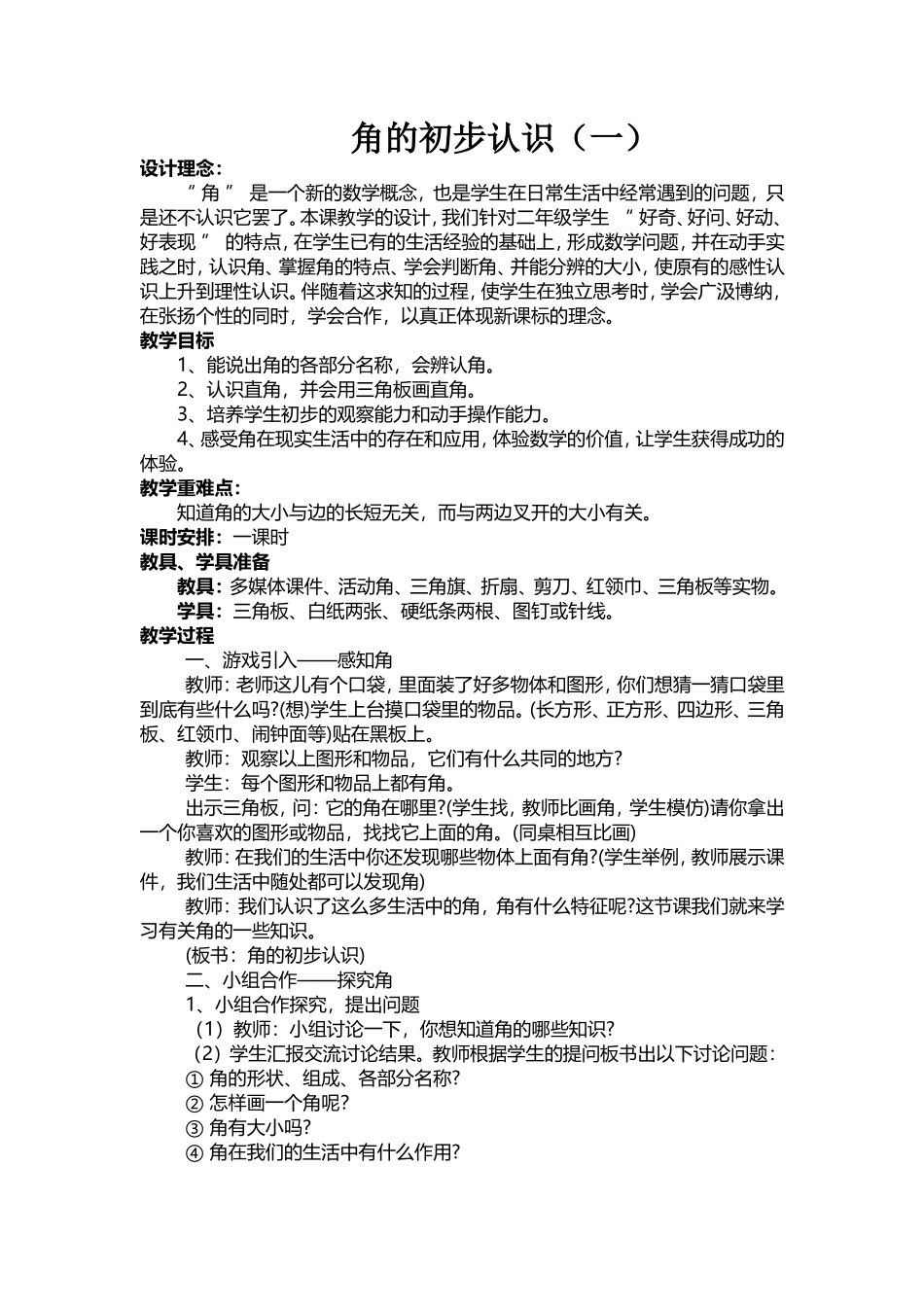 角的初步认识（一）

设计理念：

“角” 是一个新的数学概念，也是学生在日常生活中经常遇到的问题，只是还不认识它罢了。本课教学的设计，我们针对二年级学生 “好奇、好问、好动、好表现” 的特点，在学生已有的生活经验的基础上，形成数学问题，并在动手实践之时，认识角、掌握角的特点、学会判断角、并能分辨的大小，使原有的感性认识上升到理性认识。伴随着这求知的过程，使学生在独立思考时，学会广汲博纳，在张扬个性的同时，学会合作，以真正体现新课标的理念。

教学目标

1、能说出角的各部分名称，会辨认角。

2、认识直角，并会用三角板画直角。

3、培养学生初步的观察能力和动手操作能力。

4、感受角在现实生活中的存在和应用，体验数学的价值，让学生获得成功的体验。

教学重难点：

知道角的大小与边的长短无关，而与两边叉开的大小有关。

课时安排：一课时

教具、学具准备

教具：多媒体课件、活动角、三角旗、折扇、剪刀、红领巾、三角板等实物。

学具：三角板、白纸两张、硬纸条两根、图钉或针线。

教学过程

一、游戏引入——感知角

教师：老师这儿有个口袋，里面装了好多物体和图形，你们想猜一猜口袋里到底有些什么吗?(想)学生上台摸口袋里的物品。(长方形、正方形、四边形、三角板、红领巾、闹钟面等)贴在黑板上。

教师：观察以上图形和物品，它们有什么共同的地方?

学生：每个图形和物品上都有角。

出示三角板，问：它的角在哪里?(学生找，教师比画角，学生模仿)请你拿出一个你喜欢的图形或物品，找找它上面的角。(同桌相互比画)

教师：在我们的生活中你还发现哪些物体上面有角?(学生举例，教师展示课件，我们生活中随处都可以发现角)

教师：我们认识了这么多生活中的角，角有什么特征呢?这节课我们就来学习有关角的一些知识。

(板书：角的初步认识)

二、小组合作——探究角

1、小组合作探究，提出问题

（1）教师：小组讨论一下，你想知道角的哪些知识?

（2）学生汇报交流讨论结果。教师根据学生的提问板书出以下讨论问题：

① 角的形状、组成、各部分名称?

② 怎样画一个角呢?

③ 角有大小吗?

④ 角在我们的生活中有什么作用?